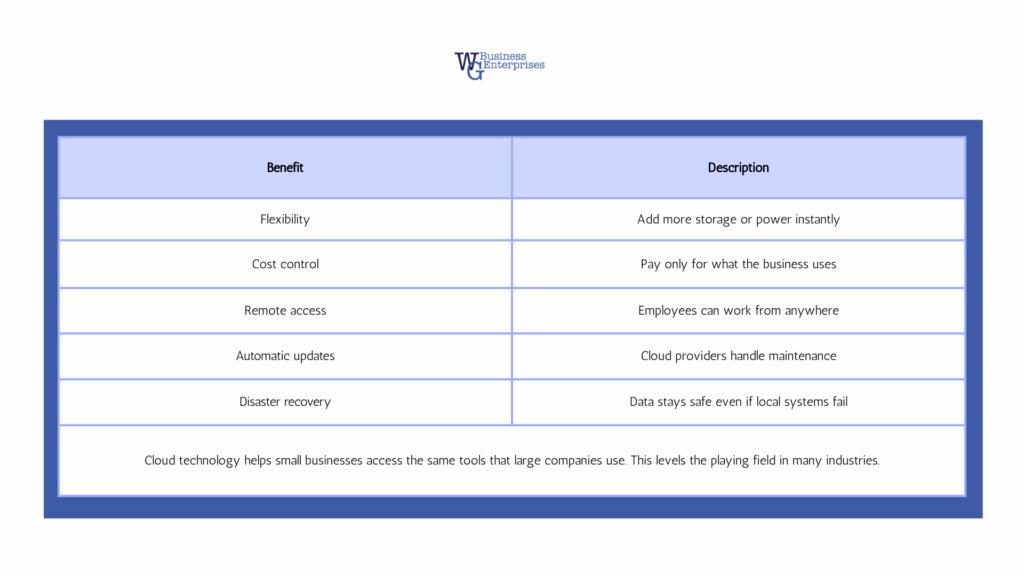 WG Business Enterprises

| Benefit | Description |
|---|---|
| Flexibility | Add more storage or power instantly |
| Cost control | Pay only for what the business uses |
| Remote access | Employees can work from anywhere |
| Automatic updates | Cloud providers handle maintenance |
| Disaster recovery | Data stays safe even if local systems fail |

Cloud technology helps small businesses access the same tools that large companies use. This levels the playing field in many industries.